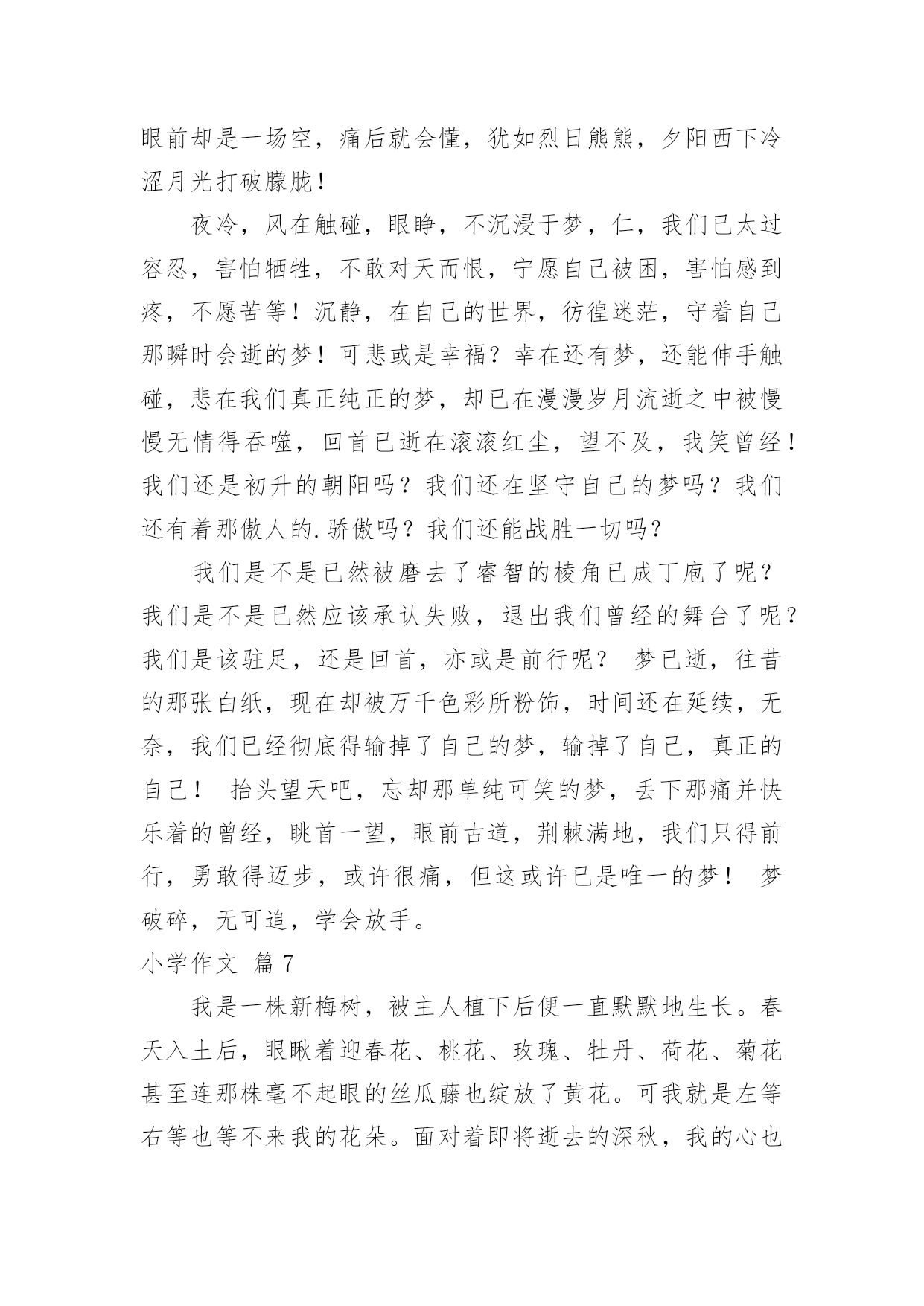 眼前却是一场空，痛后就会懂，犹如烈日熊熊，夕阳西下冷涩月光打破朦胧！

夜冷，风在触碰，眼睁，不沉浸于梦，仁，我们已太过容忍，害怕牺牲，不敢对天而恨，宁愿自己被困，害怕感到疼，不愿苦等！沉静，在自己的世界，彷徨迷茫，守着自己那瞬时会逝的梦！可悲或是幸福？幸在还有梦，还能伸手触碰，悲在我们真正纯正的梦，却已在漫漫岁月流逝之中被慢慢无情得吞噬，回首已逝在滚滚红尘，望不及，我笑曾经！我们还是初升的朝阳吗？我们还在坚守自己的梦吗？我们还有着那傲人的.骄傲吗？我们还能战胜一切吗？

我们是不是已然被磨去了睿智的棱角已成丁庖了呢？我们是不是已然应该承认失败，退出我们曾经的舞台了呢？我们是该驻足，还是回首，亦或是前行呢？ 梦已逝，往昔的那张白纸，现在却被万千色彩所粉饰，时间还在延续，无奈，我们已经彻底得输掉了自己的梦，输掉了自己，真正的自己！ 抬头望天吧，忘却那单纯可笑的梦，丢下那痛并快乐着的曾经，眺首一望，眼前古道，荆棘满地，我们只得前行，勇敢得迈步，或许很痛，但这或许已是唯一的梦！ 梦破碎，无可追，学会放手。

小学作文 篇7

我是一株新梅树，被主人植下后便一直默默地生长。春天入土后，眼瞅着迎春花、桃花、玫瑰、牡丹、荷花、菊花甚至连那株毫不起眼的丝瓜藤也绽放了黄花。可我就是左等右等也等不来我的花朵。面对着即将逝去的深秋，我的心也